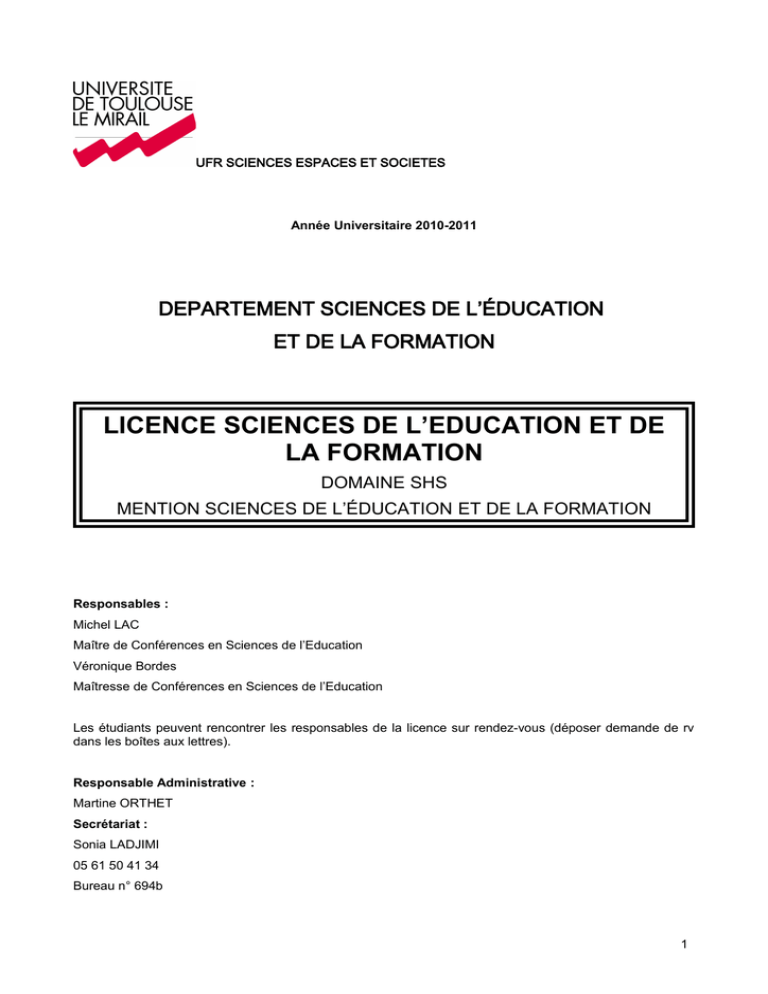 UNIVERSITE
DE TOULOUSE
LE MIRAIL

UFR SCIENCES ESPACES ET SOCIETES

Année Universitaire 2010-2011

DEPARTEMENT SCIENCES DE L'ÉDUCATION
ET DE LA FORMATION

LICENCE SCIENCES DE L'EDUCATION ET DE LA FORMATION

DOMAINE SHS

MENTION SCIENCES DE L'ÉDUCATION ET DE LA FORMATION

Responsables :

Michel LAC

Maître de Conférences en Sciences de l'Education

Véronique Bordes

Maîtresse de Conférences en Sciences de l'Education

Les étudiants peuvent rencontrer les responsables de la licence sur rendez-vous (déposer demande de rv dans les boîtes aux lettres).

Responsable Administrative :

Martine ORTHET

Secrétariat :

Sonia LADJIMI

05 61 50 41 34

Bureau n° 694b

1